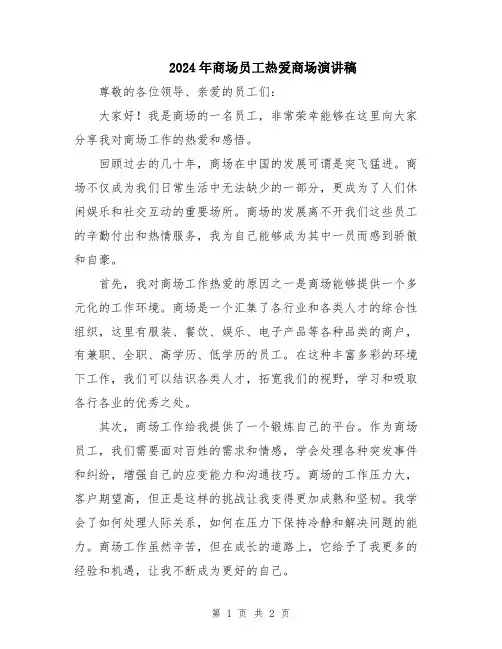 2024年商场员工热爱商场演讲稿

尊敬的各位领导、亲爱的员工们：

大家好！我是商场的一名员工，非常荣幸能够在这里向大家分享我对商场工作的热爱和感悟。

回顾过去的几十年，商场在中国的发展可谓是突飞猛进。商场不仅成为我们日常生活中无法缺少的一部分，更成为了人们休闲娱乐和社交互动的重要场所。商场的发展离不开我们这些员工的辛勤付出和热情服务，我为自己能够成为其中一员而感到骄傲和自豪。

首先，我对商场工作热爱的原因之一是商场能够提供一个多元化的工作环境。商场是一个汇集了各行业和各类人才的综合性组织，这里有服装、餐饮、娱乐、电子产品等各种品类的商户，有兼职、全职、高学历、低学历的员工。在这种丰富多彩的环境下工作，我们可以结识各类人才，拓宽我们的视野，学习和吸取各行各业的优秀之处。

其次，商场工作给我提供了一个锻炼自己的平台。作为商场员工，我们需要面对百姓的需求和情感，学会处理各种突发事件和纠纷，增强自己的应变能力和沟通技巧。商场的工作压力大，客户期望高，但正是这样的挑战让我变得更加成熟和坚韧。我学会了如何处理人际关系，如何在压力下保持冷静和解决问题的能力。商场工作虽然辛苦，但在成长的道路上，它给予了我更多的经验和机遇，让我不断成为更好的自己。

第 1 页 共 2 页